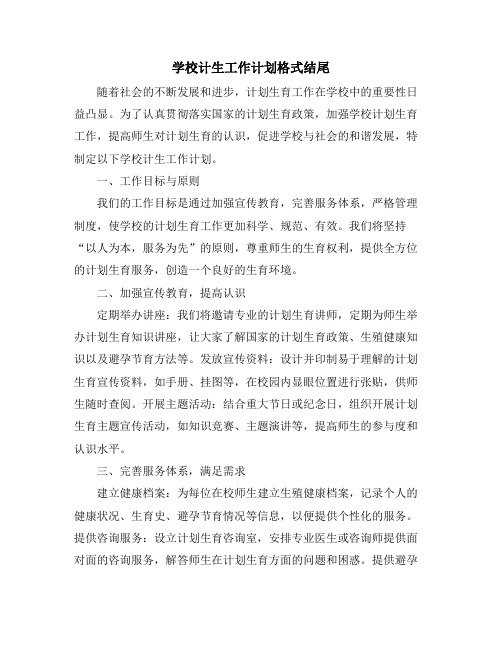 学校计生工作计划格式结尾

随着社会的不断发展和进步，计划生育工作在学校中的重要性日益凸显。为了认真贯彻落实国家的计划生育政策，加强学校计划生育工作，提高师生对计划生育的认识，促进学校与社会的和谐发展，特制定以下学校计生工作计划。

一、工作目标与原则

我们的工作目标是通过加强宣传教育，完善服务体系，严格管理制度，使学校的计划生育工作更加科学、规范、有效。我们将坚持“以人为本，服务为先”的原则，尊重师生的生育权利，提供全方位的计划生育服务，创造一个良好的生育环境。

二、加强宣传教育，提高认识

定期举办讲座：我们将邀请专业的计划生育讲师，定期为师生举办计划生育知识讲座，让大家了解国家的计划生育政策、生殖健康知识以及避孕节育方法等。发放宣传资料：设计并印制易于理解的计划生育宣传资料，如手册、挂图等，在校园内显眼位置进行张贴，供师生随时查阅。开展主题活动：结合重大节日或纪念日，组织开展计划生育主题宣传活动，如知识竞赛、主题演讲等，提高师生的参与度和认识水平。

三、完善服务体系，满足需求

建立健康档案：为每位在校师生建立生殖健康档案，记录个人的健康状况、生育史、避孕节育情况等信息，以便提供个性化的服务。提供咨询服务：设立计划生育咨询室，安排专业医生或咨询师提供面对面的咨询服务，解答师生在计划生育方面的问题和困惑。提供避孕